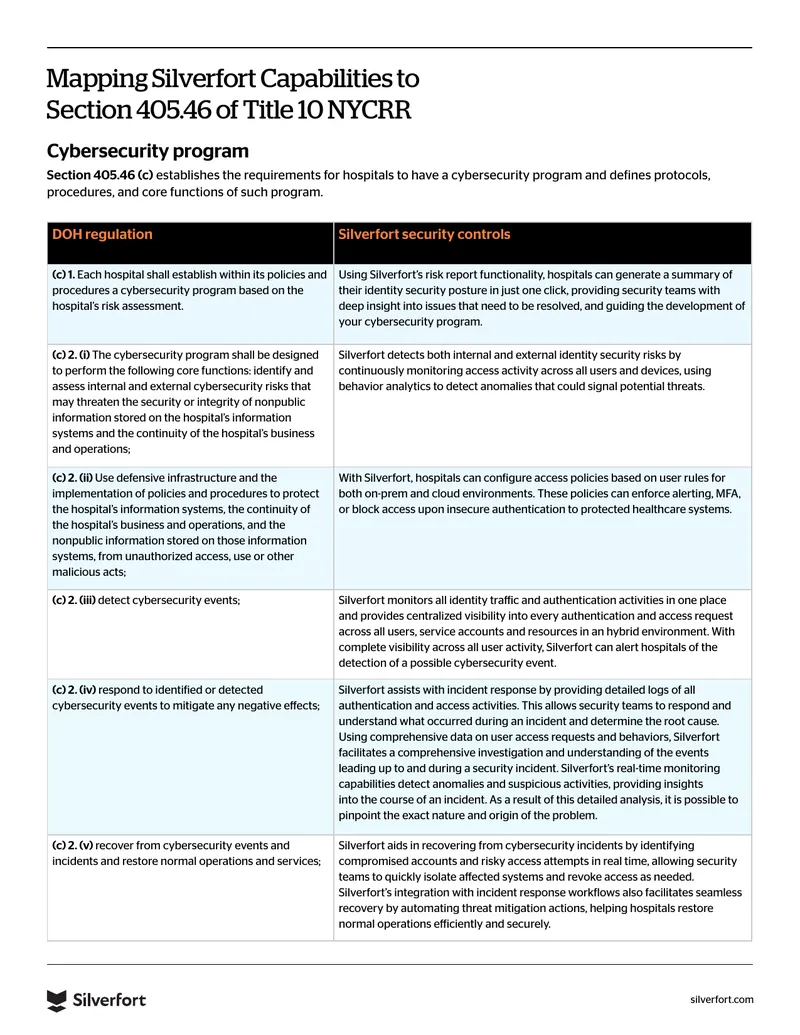 Mapping Silverfort Capabilities to Section 405.46 of Title 10 NYCRR

Cybersecurity program

Section 405.46 (c) establishes the requirements for hospitals to have a cybersecurity program and defines protocols, procedures, and core functions of such program.

| DOH regulation | Silverfort security controls |
|---|---|
| (c) 1. Each hospital shall establish within its policies and procedures a cybersecurity program based on the hospital's risk assessment. | Using Silverfort's risk report functionality, hospitals can generate a summary of their identity security posture in just one click, providing security teams with deep insight into issues that need to be resolved, and guiding the development of your cybersecurity program. |
| (c) 2. (i) The cybersecurity program shall be designed to perform the following core functions: identify and assess internal and external cybersecurity risks that may threaten the security or integrity of nonpublic information stored on the hospital's information systems and the continuity of the hospital's business and operations; | Silverfort detects both internal and external identity security risks by continuously monitoring access activity across all users and devices, using behavior analytics to detect anomalies that could signal potential threats. |
| (c) 2. (ii) Use defensive infrastructure and the implementation of policies and procedures to protect the hospital's information systems, the continuity of the hospital's business and operations, and the nonpublic information stored on those information systems, from unauthorized access, use or other malicious acts; | With Silverfort, hospitals can configure access policies based on user rules for both on-prem and cloud environments. These policies can enforce alerting, MFA, or block access upon insecure authentication to protected healthcare systems. |
| (c) 2. (iii) detect cybersecurity events; | Silverfort monitors all identity traffic and authentication activities in one place and provides centralized visibility into every authentication and access request across all users, service accounts and resources in an hybrid environment. With complete visibility across all user activity, Silverfort can alert hospitals of the detection of a possible cybersecurity event. |
| (c) 2. (iv) respond to identified or detected cybersecurity events to mitigate any negative effects; | Silverfort assists with incident response by providing detailed logs of all authentication and access activities. This allows security teams to respond and understand what occurred during an incident and determine the root cause. Using comprehensive data on user access requests and behaviors, Silverfort facilitates a comprehensive investigation and understanding of the events leading up to and during a security incident. Silverfort's real-time monitoring capabilities detect anomalies and suspicious activities, providing insights into the course of an incident. As a result of this detailed analysis, it is possible to pinpoint the exact nature and origin of the problem. |
| (c) 2. (v) recover from cybersecurity events and incidents and restore normal operations and services; | Silverfort aids in recovering from cybersecurity incidents by identifying compromised accounts and risky access attempts in real time, allowing security teams to quickly isolate affected systems and revoke access as needed. Silverfort's integration with incident response workflows also facilitates seamless recovery by automating threat mitigation actions, helping hospitals restore normal operations efficiently and securely. |

Silverfort

silverfort.com